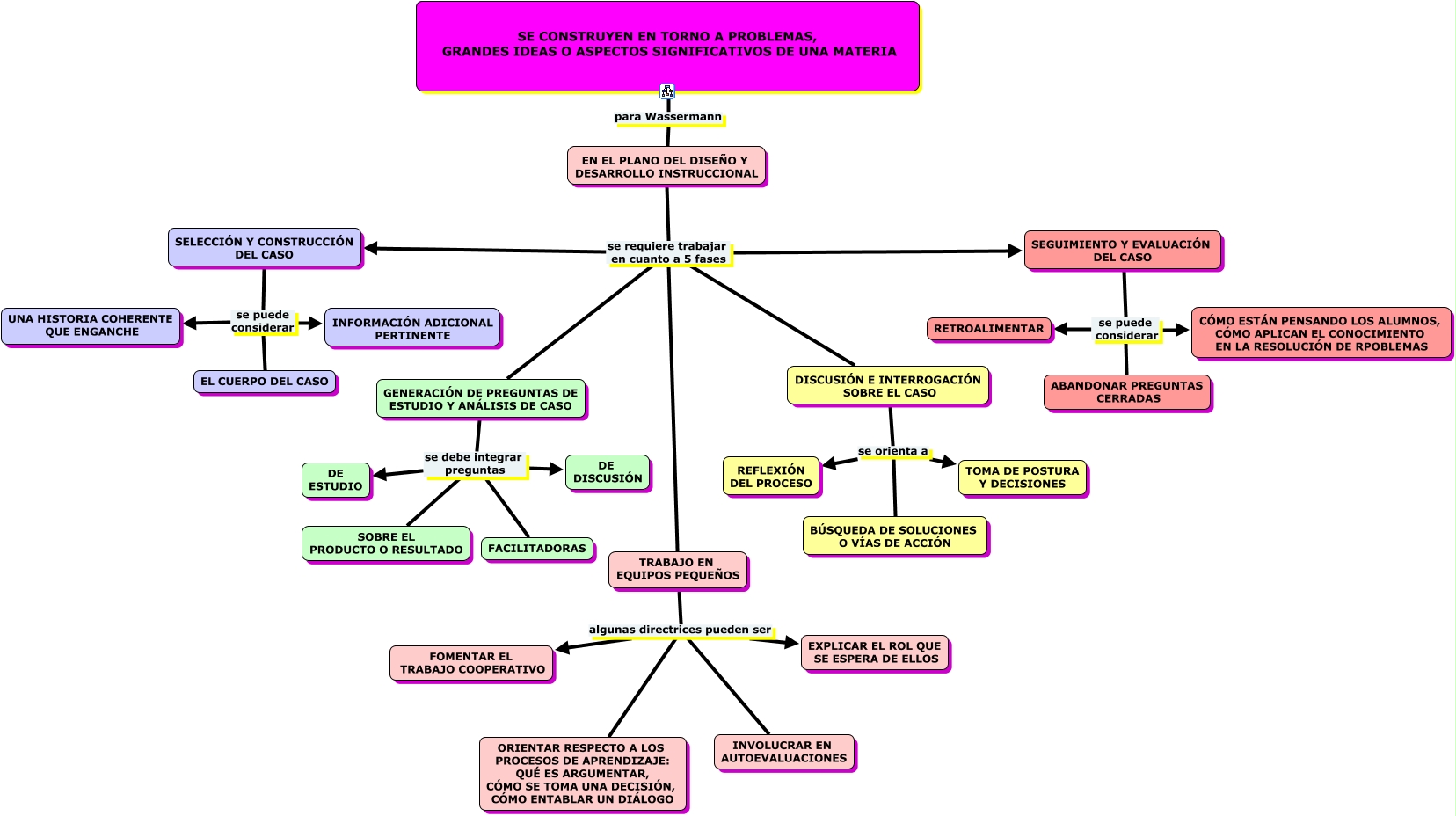 SE CONSTRUYEN EN TORNO A PROBLEMAS, GRANDES IDEAS O ASPECTOS SIGNIFICATIVOS DE UNA MATERIA

para Wassermann

EN EL PLANO DEL DISEÑO Y DESARROLLO INSTRUCCIONAL

se requiere trabajar en cuanto a 5 fases

SELECCIÓN Y CONSTRUCCIÓN DEL CASO

se puede considerar

UNA HISTORIA COHERENTE QUE ENGANCHE

INFORMACIÓN ADICIONAL PERTINENTE

EL CUERPO DEL CASO

GENERACIÓN DE PREGUNTAS DE ESTUDIO Y ANÁLISIS DE CASO

se debe integrar preguntas

DE ESTUDIO

DE DISCUSIÓN

SOBRE EL PRODUCTO O RESULTADO

FACILITADORAS

TRABAJO EN EQUIPOS PEQUEÑOS

algunas directrices pueden ser

FOMENTAR EL TRABAJO COOPERATIVO

EXPLICAR EL ROL QUE SE ESPERA DE ELLOS

ORIENTAR RESPECTO A LOS PROCESOS DE APRENDIZAJE: QUÉ ES ARGUMENTAR, CÓMO SE TOMA UNA DECISIÓN, CÓMO ENTABLAR UN DIÁLOGO

INVOLUCRAR EN AUTOEVALUACIONES

DISCUSIÓN E INTERROGACIÓN SOBRE EL CASO

se orienta a

REFLEXIÓN DEL PROCESO

TOMA DE POSTURA Y DECISIONES

BÚSQUEDA DE SOLUCIONES O VÍAS DE ACCIÓN

SEGUIMIENTO Y EVALUACIÓN DEL CASO

se puede considerar

RETROALIMENTAR

CÓMO ESTÁN PENSANDO LOS ALUMNOS, CÓMO APLICAN EL CONOCIMIENTO EN LA RESOLUCIÓN DE RPOBLEMAS

ABANDONAR PREGUNTAS CERRADAS